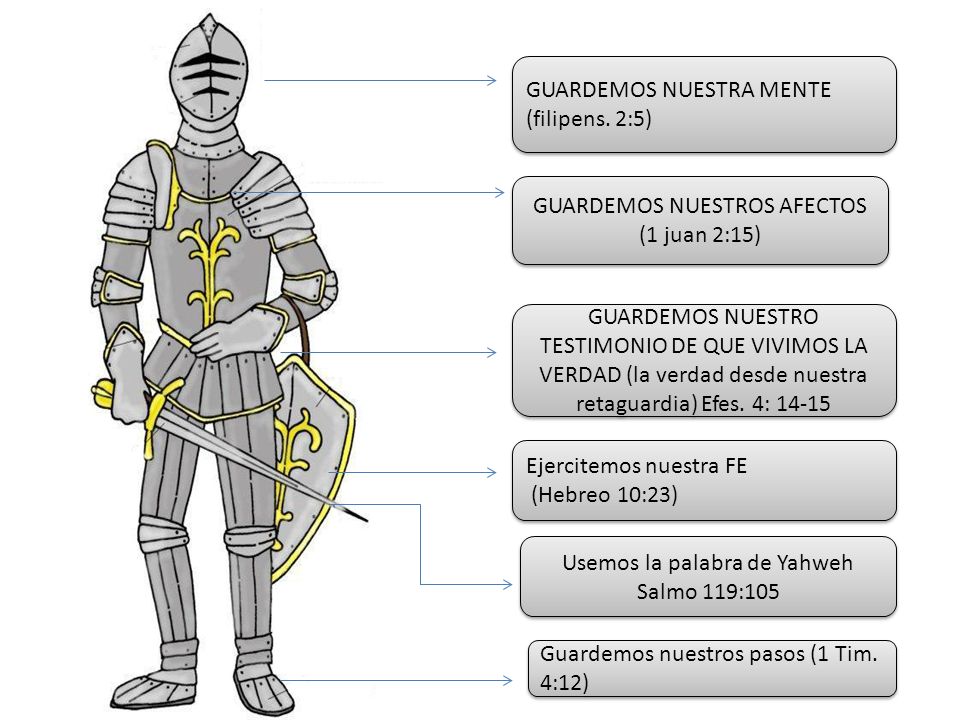 GUARDEMOS NUESTRA MENTE (filipens. 2:5)

GUARDEMOS NUESTROS AFECTOS (1 juan 2:15)

GUARDEMOS NUESTRO TESTIMONIO DE QUE VIVIMOS LA VERDAD (la verdad desde nuestra retaguardia) Efes. 4: 14-15

Ejercitemos nuestra FE (Hebreo 10:23)

Usemos la palabra de Yahweh Salmo 119:105

Guardemos nuestros pasos (1 Tim. 4:12)